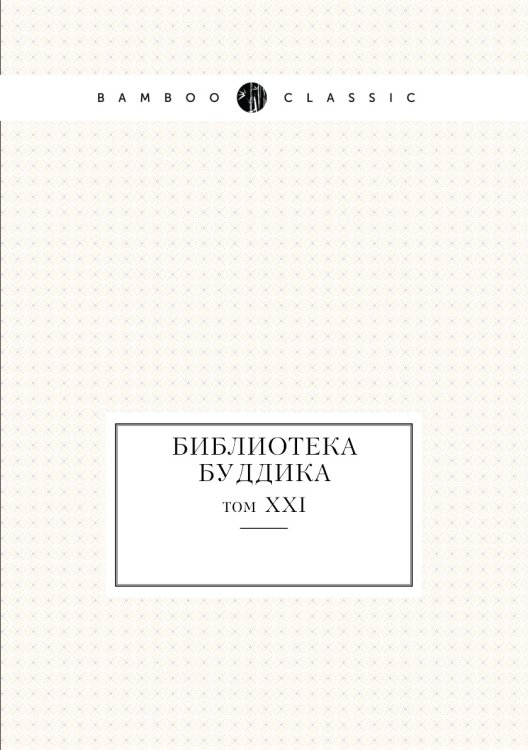 BAMBOO CLASSIC

БИБЛИОТЕКА БУДДИКА

том XXI